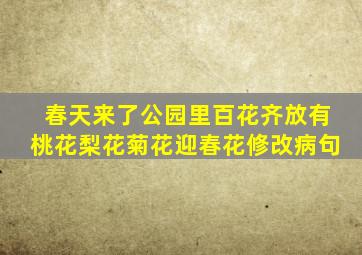 春天来了公园里百花齐放有桃花梨花菊花迎春花修改病句